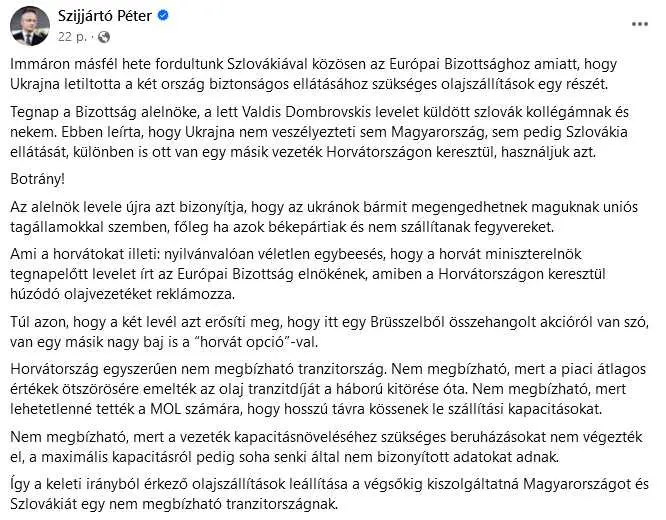 Szijjártó Péter
22 p. ·

Immáron másfél hete fordultunk Szlovákiával közösen az Európai Bizottsághoz amiatt, hogy Ukrajna letiltotta a két ország biztonságos ellátásához szükséges olajszállítások egy részét.

Tegnap a Bizottság alelnöke, a lett Valdis Dombrovskis levelet küldött szlovák kollégámnak és nekem. Ebben leírta, hogy Ukrajna nem veszélyezteti sem Magyarország, sem pedig Szlovákia ellátását, különben is ott van egy másik vezeték Horvátországon keresztül, használjuk azt.

Botrány!

Az alelnök levele újra azt bizonyítja, hogy az ukránok bármit megengedhetnek maguknak uniós tagállamokkal szemben, főleg ha azok békepártiak és nem szállítanak fegyvereket.

Ami a horvátokat illeti: nyilvánvalóan véletlen egybeesés, hogy a horvát miniszterelnök tegnapelőtt levelet írt az Európai Bizottság elnökének, amiben a Horvátországon keresztül húzódó olajvezetéket reklámozza.

Túl azon, hogy a két levél azt erősíti meg, hogy itt egy Brüsszelből összehangolt akcióról van szó, van egy másik nagy baj is a "horvát opció"-val.

Horvátország egyszerűen nem megbízható tranzitország. Nem megbízható, mert a piaci átlagos értékek ötszörösére emelték az olaj tranzitdíját a háború kitörése óta. Nem megbízható, mert lehetetlenné tették a MOL számára, hogy hosszú távra kössenek le szállítási kapacitásokat.

Nem megbízható, mert a vezeték kapacitásnöveléséhez szükséges beruházásokat nem végezték el, a maximális kapacitásról pedig soha senki által nem bizonyított adatokat adnak.

Így a keleti irányból érkező olajszállítások leállítása a végsőkig kiszolgáltatná Magyarországot és Szlovákiát egy nem megbízható tranzitországnak.